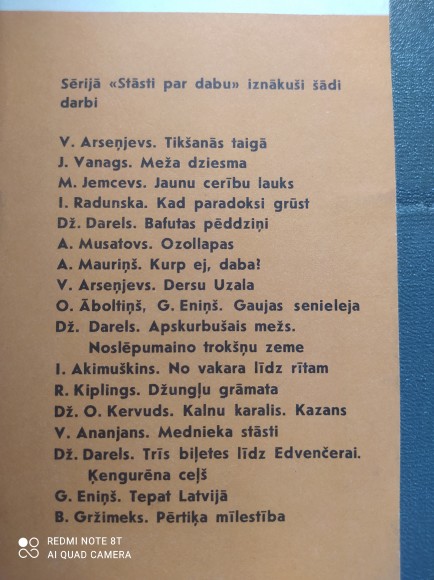 Sērijā «Stāsti par dabu» iznākuši šādi darbi

V. Arseņjevs. Tikšanās taigā
J. Vanags. Meža dziesma
M. Jemcevs. Jaunu cerību lauks
I. Radunska. Kad paradoksi grūst
Dž. Darels. Bafutas pēddziņi
A. Musatovs. Ozollapas
A. Mauriņš. Kurp ej, daba?
V. Arseņjevs. Dersu Uzala
O. Āboltiņš, G. Eniņš. Gaujas senieleja
Dž. Darels. Apskurbušais mežs. Noslēpumaino trokšņu zeme
I. Akimuškins. No vakara līdz rītam
R. Kiplings. Džungļu grāmata
Dž. O. Kervuds. Kalnu karalis. Kazans
V. Ananjans. Mednieka stāsti
Dž. Darels. Trīs biļetes līdz Edvenčerai. Ķengurēna ceļš
G. Eniņš. Tepat Latvijā
B. Gržimeks. Pērtiķa mīlestība

REDMI NOTE 8T
AI QUAD CAMERA